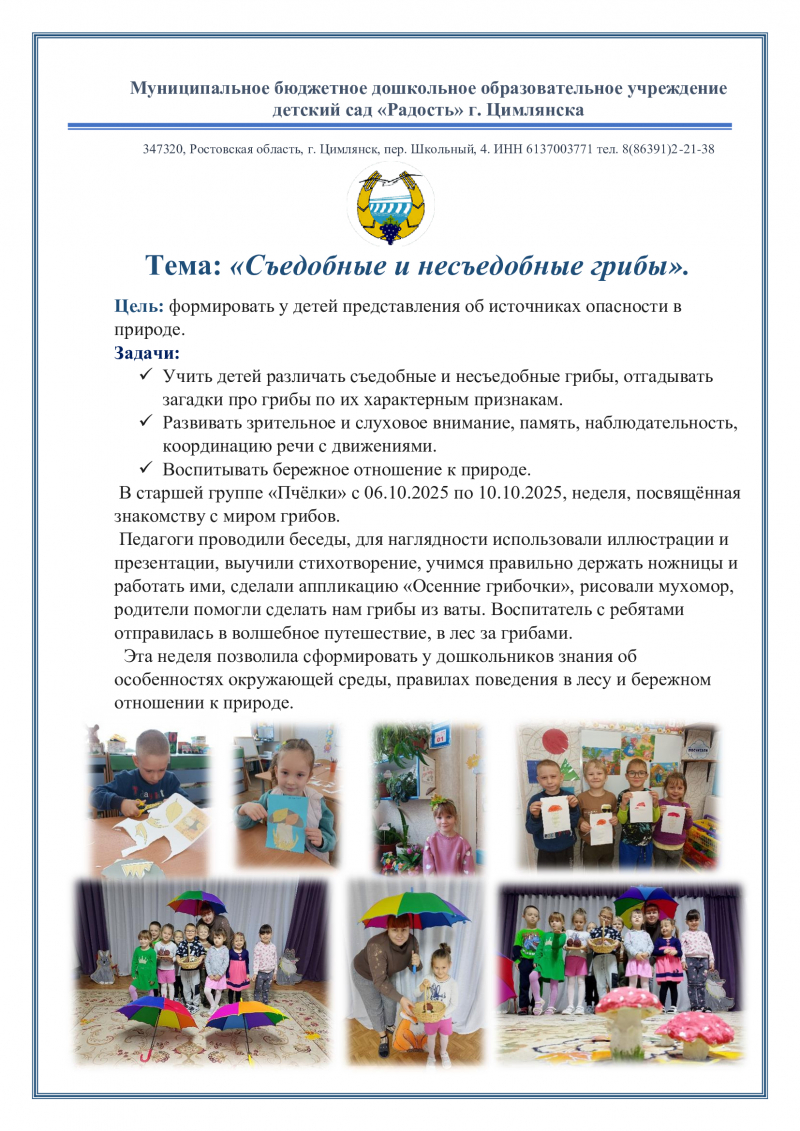 Муниципальное бюджетное дошкольное образовательное учреждение детский сад «Радость» г. Цимлянска

347320, Ростовская область, г. Цимлянск, пер. Школьный, 4. ИНН 6137003771 тел. 8(86391)2-21-38

Тема: «Съедобные и несъедобные грибы».

Цель: формировать у детей представления об источниках опасности в природе.

Задачи:
✓ Учить детей различать съедобные и несъедобные грибы, отгадывать загадки про грибы по их характерным признакам.
✓ Развивать зрительное и слуховое внимание, память, наблюдательность, координацию речи с движениями.
✓ Воспитывать бережное отношение к природе.

В старшей группе «Пчёлки» с 06.10.2025 по 10.10.2025, неделя, посвящённая знакомству с миром грибов.

Педагоги проводили беседы, для наглядности использовали иллюстрации и презентации, выучили стихотворение, учимся правильно держать ножницы и работать ими, сделали аппликацию «Осенние грибочки», рисовали мухомор, родители помогли сделать нам грибы из ваты. Воспитатель с ребятами отправилась в волшебное путешествие, в лес за грибами.

Эта неделя позволила сформировать у дошкольников знания об особенностях окружающей среды, правилах поведения в лесу и бережном отношении к природе.